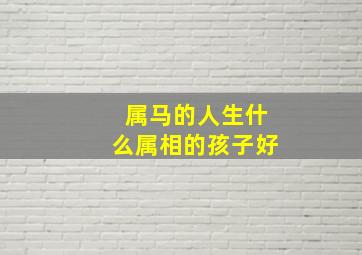 属马的人生什么属相的孩子好